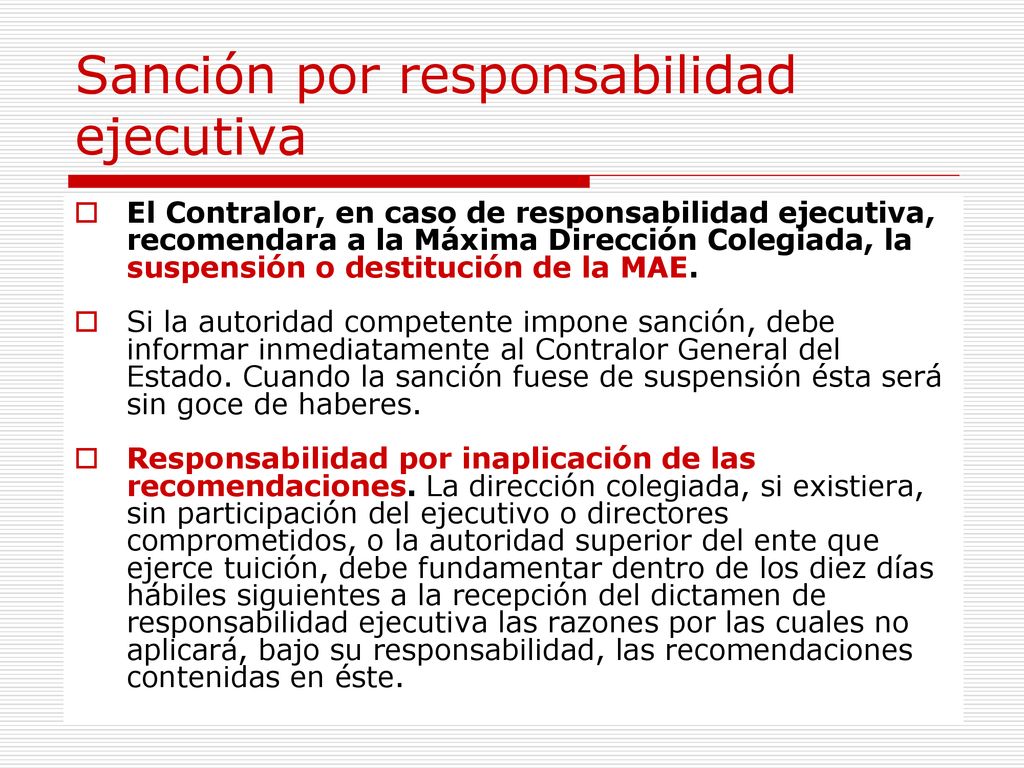 Sanción por responsabilidad ejecutiva

El Contralor, en caso de responsabilidad ejecutiva, recomendara a la Máxima Dirección Colegiada, la suspensión o destitución de la MAE.

Si la autoridad competente impone sanción, debe informar inmediatamente al Contralor General del Estado. Cuando la sanción fuese de suspensión ésta será sin goce de haberes.

Responsabilidad por inaplicación de las recomendaciones. La dirección colegiada, si existiera, sin participación del ejecutivo o directores comprometidos, o la autoridad superior del ente que ejerce tuición, debe fundamentar dentro de los diez días hábiles siguientes a la recepción del dictamen de responsabilidad ejecutiva las razones por las cuales no aplicará, bajo su responsabilidad, las recomendaciones contenidas en éste.